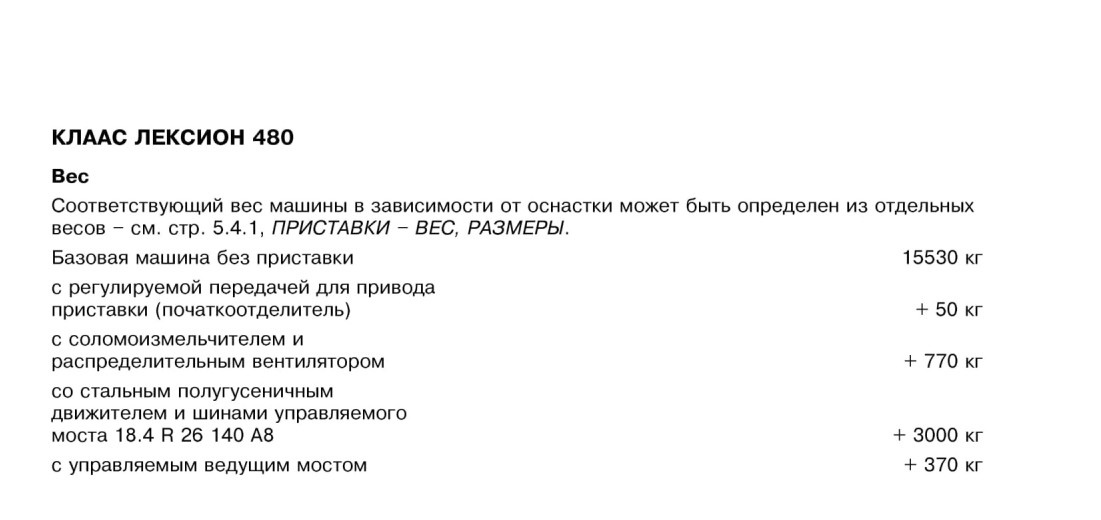 КЛААС ЛЕКСИОН 480

Вес

Соответствующий вес машины в зависимости от оснастки может быть определен из отдельных весов – см. стр. 5.4.1, ПРИСТАВКИ – ВЕС, РАЗМЕРЫ.

Базовая машина без приставки 15530 кг

с регулируемой передачей для привода приставки (початкоотделитель) + 50 кг

с соломоизмельчителем и распределительным вентилятором + 770 кг

со стальным полугусеничным движителем и шинами управляемого моста 18.4 R 26 140 A8 + 3000 кг

с управляемым ведущим мостом + 370 кг